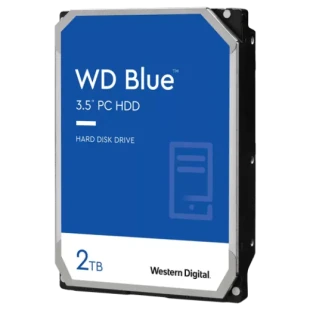 WD Blue™
3.5" PC HDD

HARD DISK DRIVE

2TB

Western Digital.